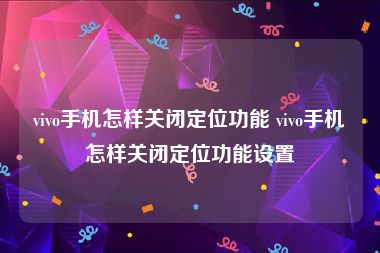 vivo手机怎样关闭定位功能 vivo手机怎样关闭定位功能设置